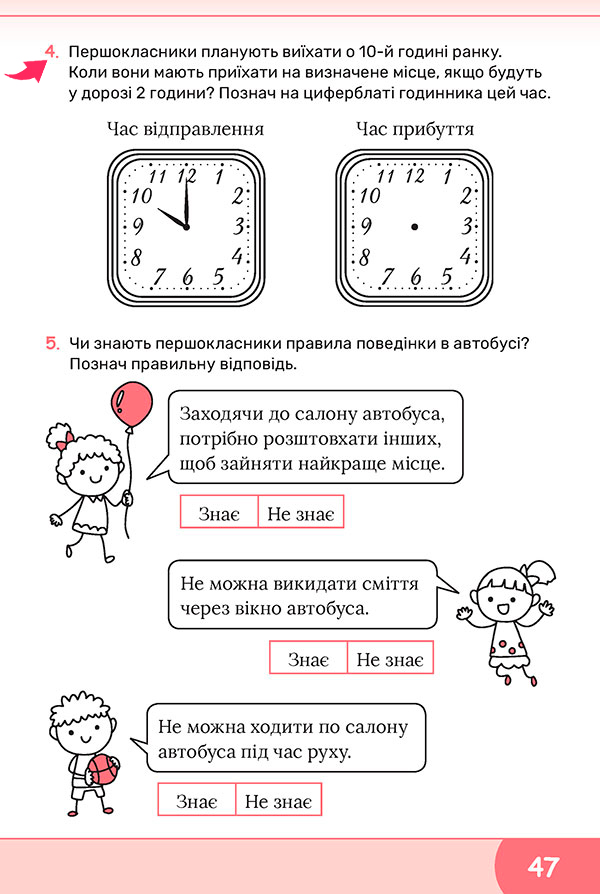 4. Першокласники планують виїхати о 10-й годині ранку. Коли вони мають приїхати на визначене місце, якщо будуть у дорозі 2 години? Познач на циферблаті годинника цей час.

Час відправлення

11 12 1
10 2
9 3
8 4
7 6 5

Час прибуття

11 12 1
10 2
9 3
8 4
7 6 5

5. Чи знають першокласники правила поведінки в автобусі? Познач правильну відповідь.

Заходячи до салону автобуса, потрібно розштовхати інших, щоб зайняти найкраще місце.

Знає Не знає

Не можна викидати сміття через вікно автобуса.

Знає Не знає

Не можна ходити по салону автобуса під час руху.

Знає Не знає

47